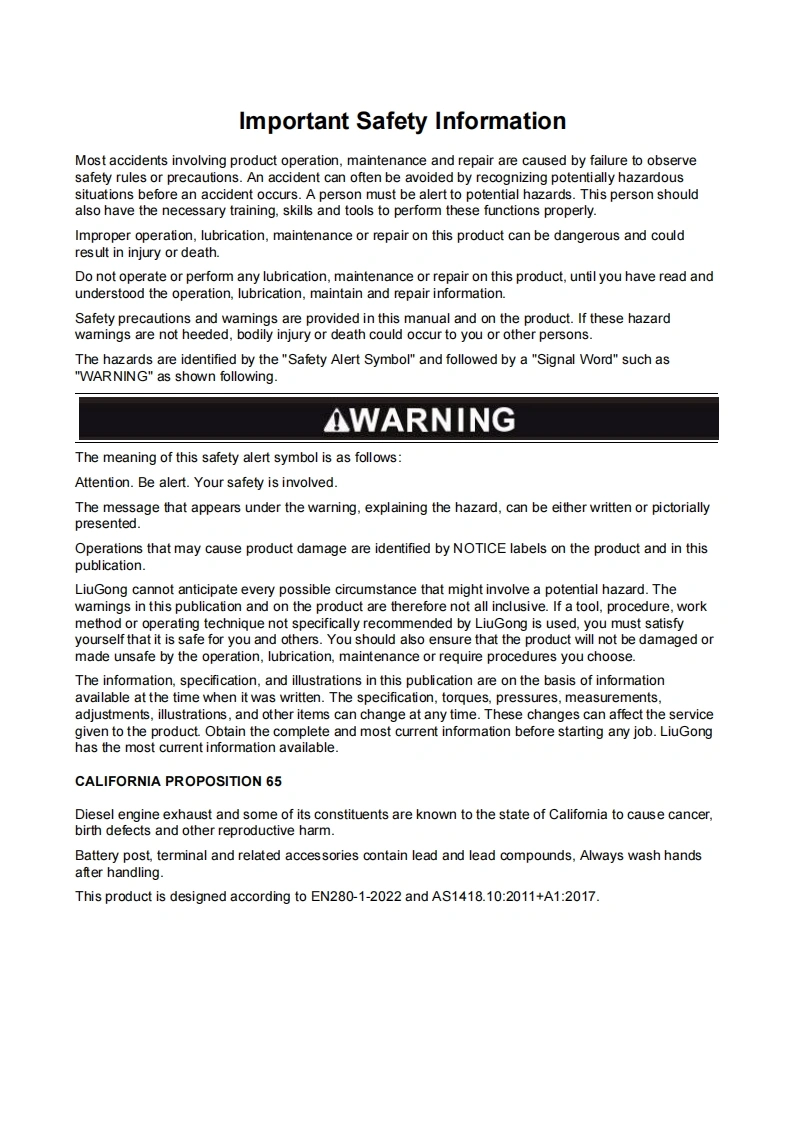 Important Safety Information

Most accidents involving product operation, maintenance and repair are caused by failure to observe safety rules or precautions. An accident can often be avoided by recognizing potentially hazardous situations before an accident occurs. A person must be alert to potential hazards. This person should also have the necessary training, skills and tools to perform these functions properly.

Improper operation, lubrication, maintenance or repair on this product can be dangerous and could result in injury or death.

Do not operate or perform any lubrication, maintenance or repair on this product, until you have read and understood the operation, lubrication, maintain and repair information.

Safety precautions and warnings are provided in this manual and on the product. If these hazard warnings are not heeded, bodily injury or death could occur to you or other persons.

The hazards are identified by the "Safety Alert Symbol" and followed by a "Signal Word" such as "WARNING" as shown following.

WARNING

The meaning of this safety alert symbol is as follows:

Attention. Be alert. Your safety is involved.

The message that appears under the warning, explaining the hazard, can be either written or pictorially presented.

Operations that may cause product damage are identified by NOTICE labels on the product and in this publication.

LiuGong cannot anticipate every possible circumstance that might involve a potential hazard. The warnings in this publication and on the product are therefore not all inclusive. If a tool, procedure, work method or operating technique not specifically recommended by LiuGong is used, you must satisfy yourself that it is safe for you and others. You should also ensure that the product will not be damaged or made unsafe by the operation, lubrication, maintenance or require procedures you choose.

The information, specification, and illustrations in this publication are on the basis of information available at the time when it was written. The specification, torques, pressures, measurements, adjustments, illustrations, and other items can change at any time. These changes can affect the service given to the product. Obtain the complete and most current information before starting any job. LiuGong has the most current information available.

CALIFORNIA PROPOSITION 65

Diesel engine exhaust and some of its constituents are known to the state of California to cause cancer, birth defects and other reproductive harm.

Battery post, terminal and related accessories contain lead and lead compounds, Always wash hands after handling.

This product is designed according to EN280-1-2022 and AS1418.10:2011+A1:2017.